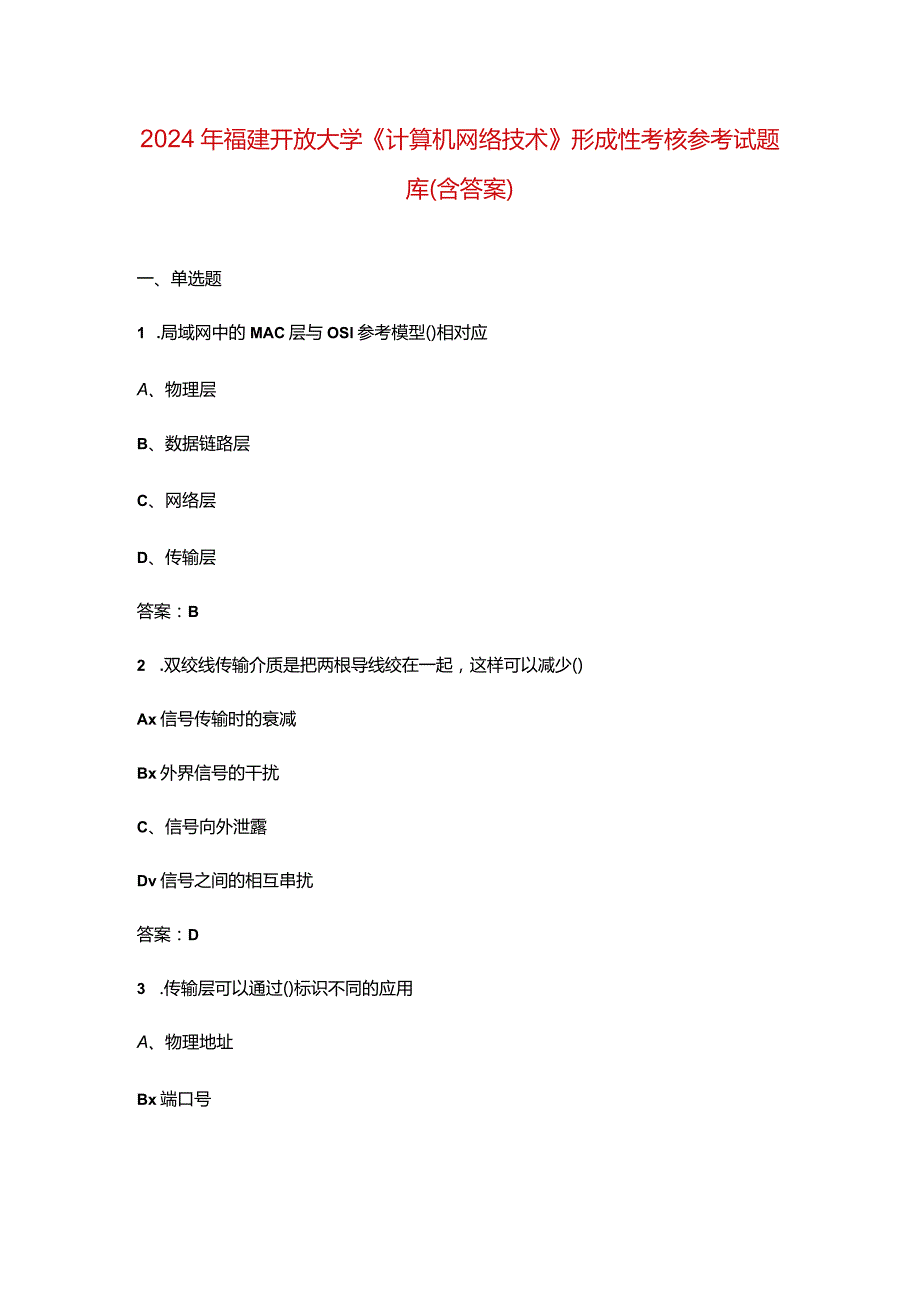 2024年福建开放大学《计算机网络技术》形成性考核参考试题库(含答案)

一、单选题

1 .局域网中的MAC层与OSI参考模型()相对应

A、物理层

B、数据链路层

C、网络层

D、传输层

答案：B

2 .双绞线传输介质是把两根导线绞在一起，这样可以减少()

Ax信号传输时的衰减

Bx外界信号的干扰

C、信号向外泄露

Dv信号之间的相互串扰

答案：D

3 .传输层可以通过()标识不同的应用

A、物理地址

Bx端口号